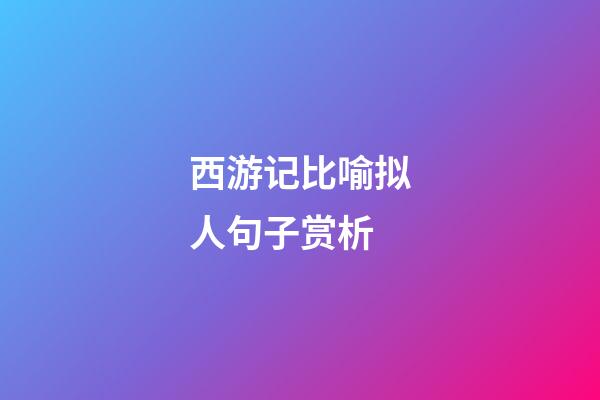 西游记比喻拟人句子赏析